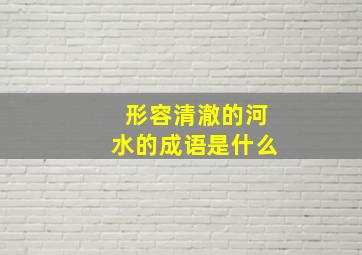 形容清澈的河水的成语是什么